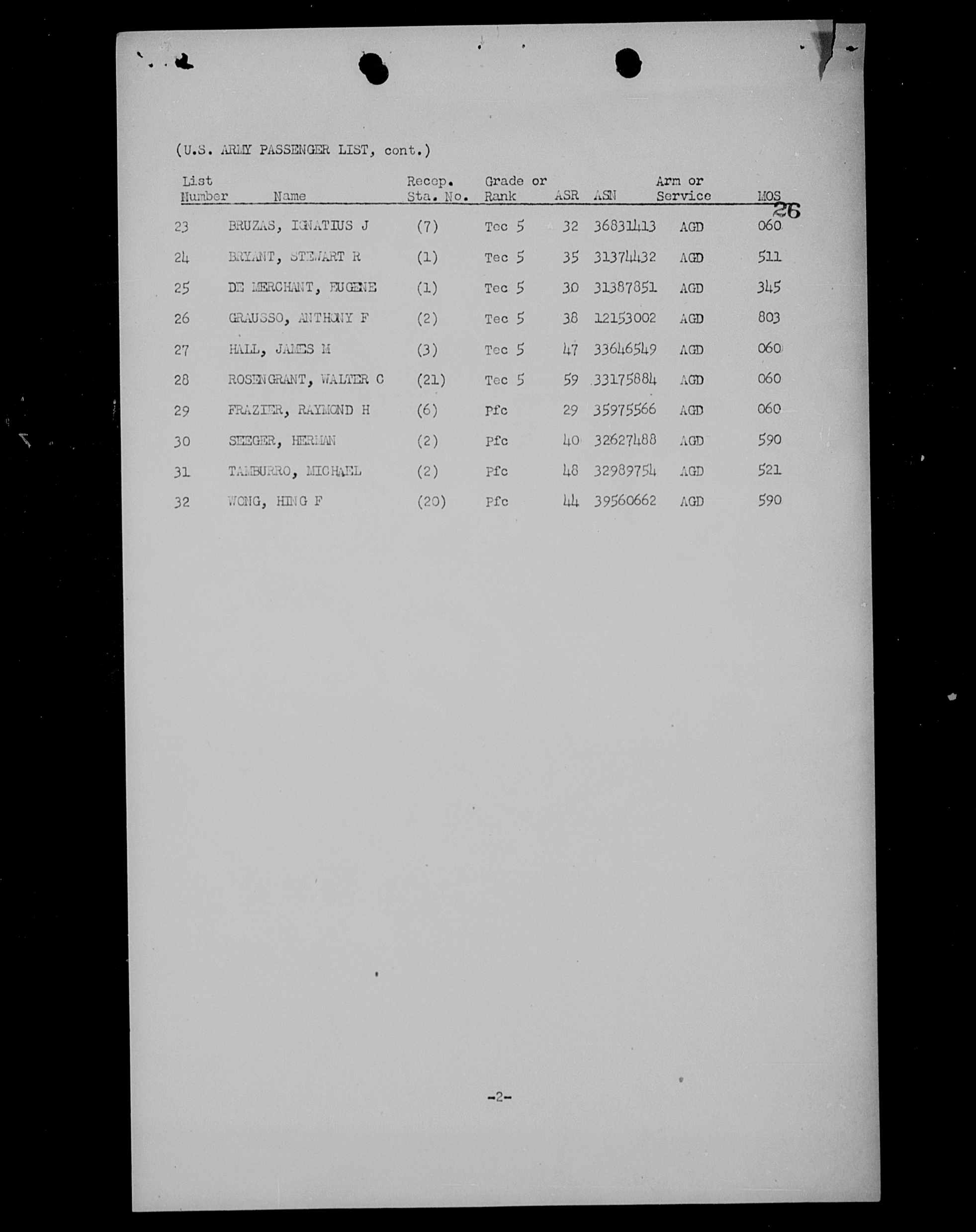 (U.S. ARMY PASSENGER LIST, cont.)

26

| List Number | Name | Recep. Sta. No. | Grade or Rank | ASR | ASN | Arm or Service | MOS |
|---|---|---|---|---|---|---|---|
| 23 | BRUZAS, IGNATIUS J | (7) | Tec 5 | 32 | 36831413 | AGD | 060 |
| 24 | BRYANT, STEWART R | (1) | Tec 5 | 35 | 31374432 | AGD | 511 |
| 25 | DE MERCHANT, EUGENE | (1) | Tec 5 | 30 | 31387851 | AGD | 345 |
| 26 | GRAUSSO, ANTHONY F | (2) | Tec 5 | 38 | 12153002 | AGD | 803 |
| 27 | HALL, JAMES M | (3) | Tec 5 | 47 | 33646549 | AGD | 060 |
| 28 | ROSENGRANT, WALTER C | (21) | Tec 5 | 59 | 33175884 | AGD | 060 |
| 29 | FRAZIER, RAYMOND H | (6) | Pfc | 29 | 35975566 | AGD | 060 |
| 30 | SEEGER, HERMAN | (2) | Pfc | 40 | 32627488 | AGD | 590 |
| 31 | TAMBURRO, MICHAEL | (2) | Pfc | 48 | 32989754 | AGD | 521 |
| 32 | WONG, HING F | (20) | Pfc | 44 | 39560662 | AGD | 590 |

-2-